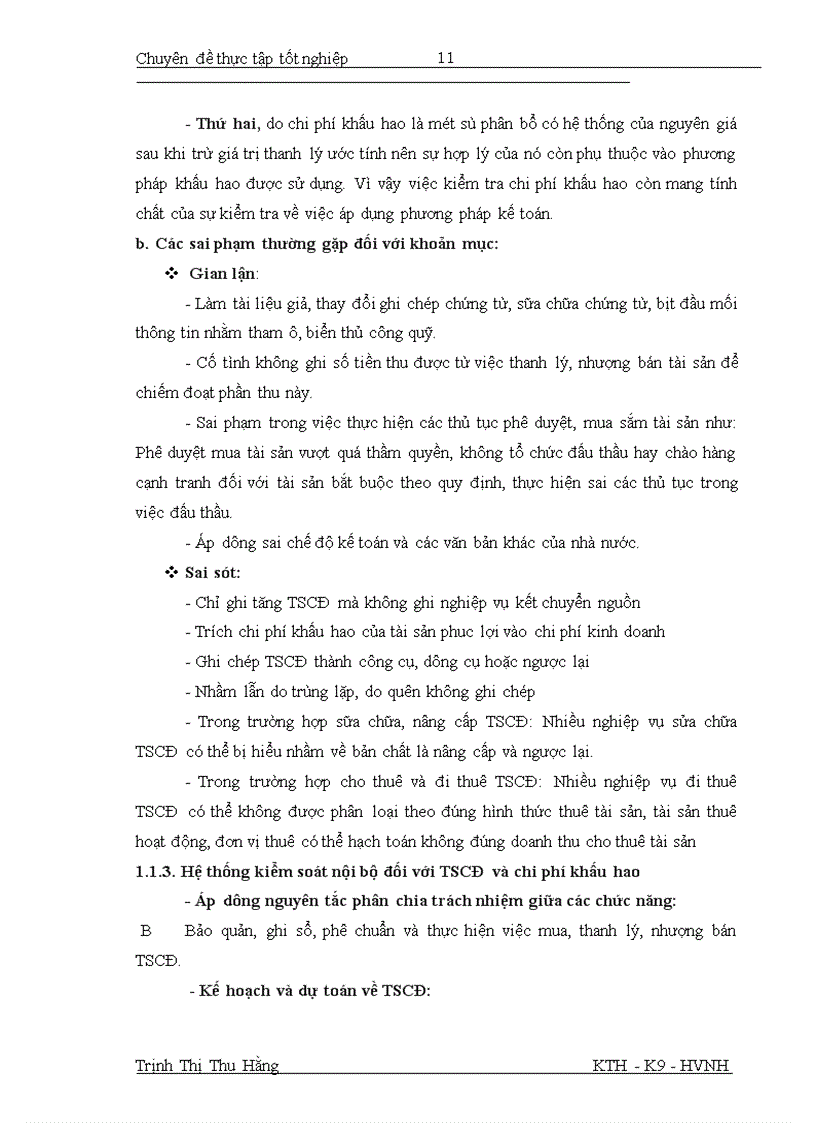 Chuyên đề thực tập tốt nghiệp 11

- Thứ hai, do chi phí khấu hao là mét sù phân bổ có hệ thống của nguyên giá sau khi trừ giá trị thanh lý ước tính nên sự hợp lý của nó còn phụ thuộc vào phương pháp khấu hao được sử dụng. Vì vậy việc kiểm tra chi phí khấu hao còn mang tính chất của sự kiểm tra về việc áp dụng phương pháp kế toán.

b. Các sai phạm thường gặp đối với khoản mục:

❖ Gian lận:

- Làm tài liệu giả, thay đổi ghi chép chứng từ, sữa chữa chứng từ, bịt đầu mối thông tin nhằm tham ô, biển thủ công quỹ.

- Cố tình không ghi số tiền thu được từ việc thanh lý, nhượng bán tài sản để chiếm đoạt phần thu này.

- Sai phạm trong việc thực hiện các thủ tục phê duyệt, mua sắm tài sản như: Phê duyệt mua tài sản vượt quá thẩm quyền, không tổ chức đấu thầu hay chào hàng cạnh tranh đối với tài sản bắt buộc theo quy định, thực hiện sai các thủ tục trong việc đấu thầu.

- Áp dông sai chế độ kế toán và các văn bản khác của nhà nước.

❖ Sai sót:

- Chỉ ghi tăng TSCĐ mà không ghi nghiệp vụ kết chuyển nguồn

- Trích chi phí khấu hao của tài sản phuc lợi vào chi phí kinh doanh

- Ghi chép TSCĐ thành công cụ, dông cụ hoặc ngược lại

- Nhầm lẫn do trùng lặp, do quên không ghi chép

- Trong trường hợp sữa chữa, nâng cấp TSCĐ: Nhiều nghiệp vụ sửa chữa TSCĐ có thể bị hiểu nhầm về bản chất là nâng cấp và ngược lại.

- Trong trường hợp cho thuê và đi thuê TSCĐ: Nhiều nghiệp vụ đi thuê TSCĐ có thể không được phân loại theo đúng hình thức thuê tài sản, tài sản thuê hoạt động, đơn vị thuê có thể hạch toán không đúng doanh thu cho thuê tài sản

1.1.3. Hệ thống kiểm soát nội bộ đối với TSCĐ và chi phí khấu hao

- Áp dông nguyên tắc phân chia trách nhiệm giữa các chức năng:

B Bảo quản, ghi sổ, phê chuẩn và thực hiện việc mua, thanh lý, nhượng bán TSCĐ.

- Kế hoạch và dự toán về TSCĐ:

Trịnh Thị Thu Hằng KTH - K9 - HVNH